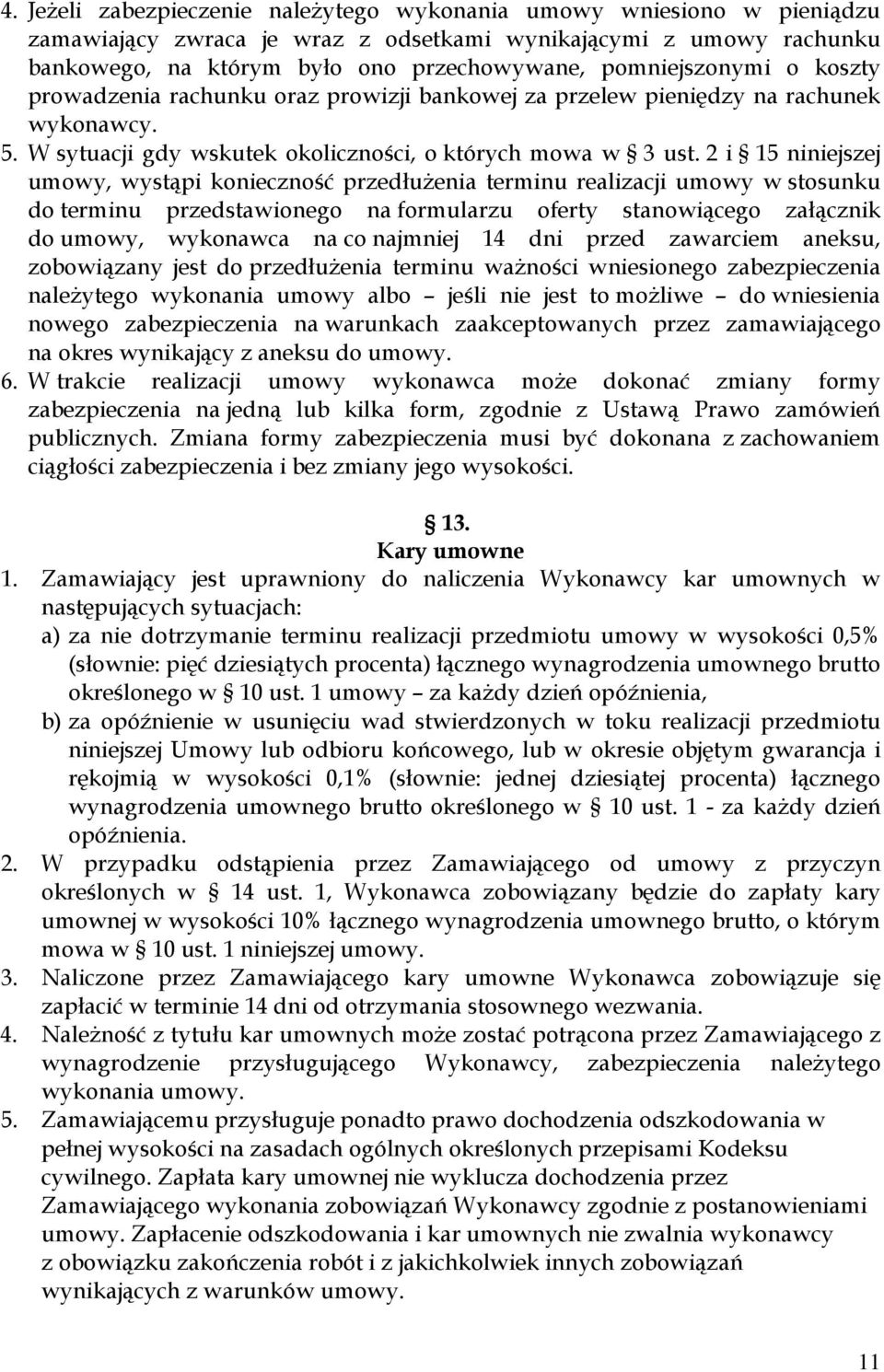 4. Jeżeli zabezpieczenie należytego wykonania umowy wniesiono w pieniądzu zamawiający zwraca je wraz z odsetkami wynikającymi z umowy rachunku bankowego, na którym było ono przechowywane, pomniejszonymi o koszty prowadzenia rachunku oraz prowizji bankowej za przelew pieniędzy na rachunek wykonawcy.
5. W sytuacji gdy wskutek okoliczności, o których mowa w § 3 ust. 2 i § 15 niniejszej umowy, wystąpi konieczność przedłużenia terminu realizacji umowy w stosunku do terminu przedstawionego na formularzu oferty stanowiącego załącznik do umowy, wykonawca na co najmniej 14 dni przed zawarciem aneksu, zobowiązany jest do przedłużenia terminu ważności wniesionego zabezpieczenia należytego wykonania umowy albo – jeśli nie jest to możliwe – do wniesienia nowego zabezpieczenia na warunkach zaakceptowanych przez zamawiającego na okres wynikający z aneksu do umowy.
6. W trakcie realizacji umowy wykonawca może dokonać zmiany formy zabezpieczenia na jedną lub kilka form, zgodnie z Ustawą Prawo zamówień publicznych. Zmiana formy zabezpieczenia musi być dokonana z zachowaniem ciągłości zabezpieczenia i bez zmiany jego wysokości.

§ 13.
Kary umowne
1. Zamawiający jest uprawniony do naliczenia Wykonawcy kar umownych w następujących sytuacjach:
a) za nie dotrzymanie terminu realizacji przedmiotu umowy w wysokości 0,5% (słownie: pięć dziesiątych procenta) łącznego wynagrodzenia umownego brutto określonego w § 10 ust. 1 umowy – za każdy dzień opóźnienia,
b) za opóźnienie w usunięciu wad stwierdzonych w toku realizacji przedmiotu niniejszej Umowy lub odbioru końcowego, lub w okresie objętym gwarancja i rękojmią w wysokości 0,1% (słownie: jednej dziesiątej procenta) łącznego wynagrodzenia umownego brutto określonego w § 10 ust. 1 - za każdy dzień opóźnienia.
2. W przypadku odstąpienia przez Zamawiającego od umowy z przyczyn określonych w § 14 ust. 1, Wykonawca zobowiązany będzie do zapłaty kary umownej w wysokości 10% łącznego wynagrodzenia umownego brutto, o którym mowa w § 10 ust. 1 niniejszej umowy.
3. Naliczone przez Zamawiającego kary umowne Wykonawca zobowiązuje się zapłacić w terminie 14 dni od otrzymania stosownego wezwania.
4. Należność z tytułu kar umownych może zostać potrącona przez Zamawiającego z wynagrodzenie przysługującego Wykonawcy, zabezpieczenia należytego wykonania umowy.
5. Zamawiającemu przysługuje ponadto prawo dochodzenia odszkodowania w pełnej wysokości na zasadach ogólnych określonych przepisami Kodeksu cywilnego. Zapłata kary umownej nie wyklucza dochodzenia przez Zamawiającego wykonania zobowiązań Wykonawcy zgodnie z postanowieniami umowy. Zapłacenie odszkodowania i kar umownych nie zwalnia wykonawcy z obowiązku zakończenia robót i z jakichkolwiek innych zobowiązań wynikających z warunków umowy.

11